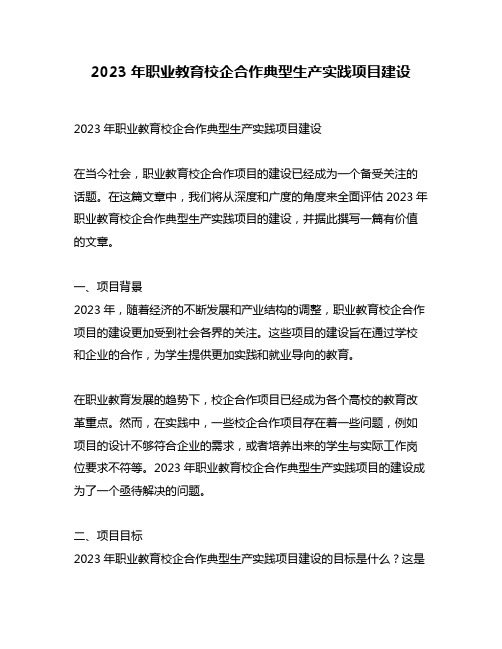 2023 年职业教育校企合作典型生产实践项目建设

2023 年职业教育校企合作典型生产实践项目建设

在当今社会，职业教育校企合作项目的建设已经成为一个备受关注的话题。在这篇文章中，我们将从深度和广度的角度来全面评估 2023 年职业教育校企合作典型生产实践项目的建设，并据此撰写一篇有价值的文章。

一、项目背景
2023 年，随着经济的不断发展和产业结构的调整，职业教育校企合作项目的建设更加受到社会各界的关注。这些项目的建设旨在通过学校和企业的合作，为学生提供更加实践和就业导向的教育。

在职业教育发展的趋势下，校企合作项目已经成为各个高校的教育改革重点。然而，在实践中，一些校企合作项目存在着一些问题，例如项目的设计不够符合企业的需求，或者培养出来的学生与实际工作岗位要求不符等。2023 年职业教育校企合作典型生产实践项目的建设成为了一个亟待解决的问题。

二、项目目标
2023 年职业教育校企合作典型生产实践项目建设的目标是什么？这是